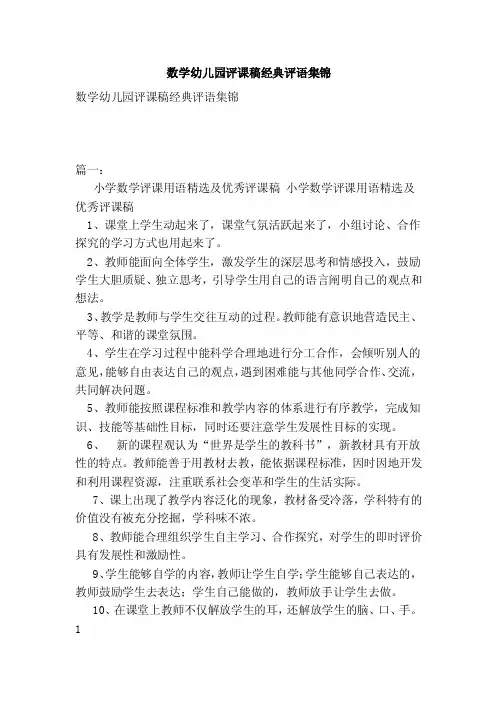 数学幼儿园评课稿经典评语集锦

数学幼儿园评课稿经典评语集锦

篇一：

小学数学评课用语精选及优秀评课稿 小学数学评课用语精选及优秀评课稿

1、课堂上学生动起来了，课堂气氛活跃起来了，小组讨论、合作探究的学习方式也用起来了。

2、教师能面向全体学生，激发学生的深层思考和情感投入，鼓励学生大胆质疑、独立思考，引导学生用自己的语言阐明自己的观点和想法。

3、教学是教师与学生交往互动的过程。教师能有意识地营造民主、平等、和谐的课堂氛围。

4、学生在学习过程中能科学合理地进行分工合作，会倾听别人的意见，能够自由表达自己的观点，遇到困难能与其他同学合作、交流，共同解决问题。

5、教师能按照课程标准和教学内容的体系进行有序教学，完成知识、技能等基础性目标，同时还要注意学生发展性目标的实现。

6、 新的课程观认为“世界是学生的教科书”，新教材具有开放性的特点。教师能善于用教材去教，能依据课程标准，因时因地开发和利用课程资源，注重联系社会变革和学生的生活实际。

7、课上出现了教学内容泛化的现象，教材备受冷落，学科特有的价值没有被充分挖掘，学科味不浓。

8、教师能合理组织学生自主学习、合作探究，对学生的即时评价具有发展性和激励性。

9、学生能够自学的内容，教师让学生自学；学生能够自己表达的，教师鼓励学生去表达；学生自己能做的，教师放手让学生去做。

10、在课堂上教师不仅解放学生的耳，还解放学生的脑、口、手。

1